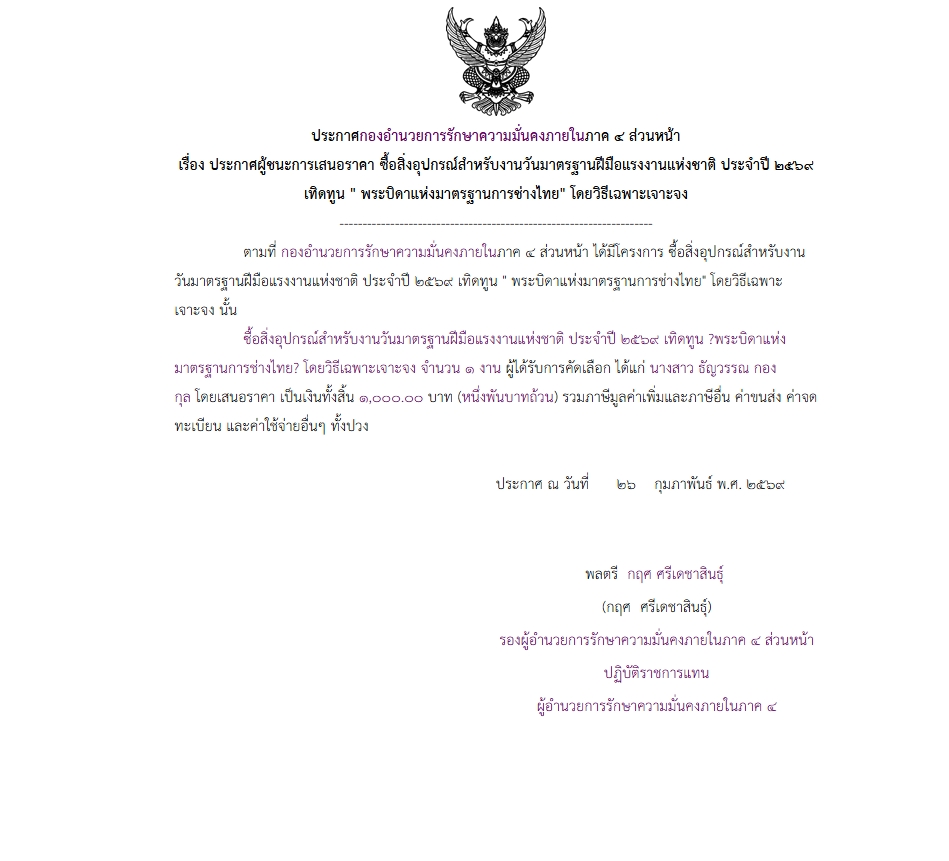 ประกาศกองอำนวยการรักษาความมั่นคงภายในภาค ๔ ส่วนหน้า
เรื่อง ประกาศผู้ชนะการเสนอราคา ซื้อสิ่งอุปกรณ์สำหรับงานวันมาตรฐานฝีมือแรงงานแห่งชาติ ประจำปี ๒๕๖๙ เทิดทูน " พระบิดาแห่งมาตรฐานการช่างไทย" โดยวิธีเฉพาะเจาะจง

--------------------------------------------------------------------

ตามที่ กองอำนวยการรักษาความมั่นคงภายในภาค ๔ ส่วนหน้า ได้มีโครงการ ซื้อสิ่งอุปกรณ์สำหรับงานวันมาตรฐานฝีมือแรงงานแห่งชาติ ประจำปี ๒๕๖๙ เทิดทูน " พระบิดาแห่งมาตรฐานการช่างไทย" โดยวิธีเฉพาะเจาะจง นั้น

ซื้อสิ่งอุปกรณ์สำหรับงานวันมาตรฐานฝีมือแรงงานแห่งชาติ ประจำปี ๒๕๖๙ เทิดทูน ?พระบิดาแห่งมาตรฐานการช่างไทย? โดยวิธีเฉพาะเจาะจง จำนวน ๑ งาน ผู้ได้รับการคัดเลือก ได้แก่ นางสาว ธัญวรรณ กองกุล โดยเสนอราคา เป็นเงินทั้งสิ้น ๑,๐๐๐.๐๐ บาท (หนึ่งพันบาทถ้วน) รวมภาษีมูลค่าเพิ่มและภาษีอื่น ค่าขนส่ง ค่าจดทะเบียน และค่าใช้จ่ายอื่นๆ ทั้งปวง

ประกาศ ณ วันที่ ๒๖ กุมภาพันธ์ พ.ศ. ๒๕๖๙

พลตรี กฤศ ศรีเดชาสินธุ์
(กฤศ ศรีเดชาสินธุ์)
รองผู้อำนวยการรักษาความมั่นคงภายในภาค ๔ ส่วนหน้า
ปฏิบัติราชการแทน
ผู้อำนวยการรักษาความมั่นคงภายในภาค ๔